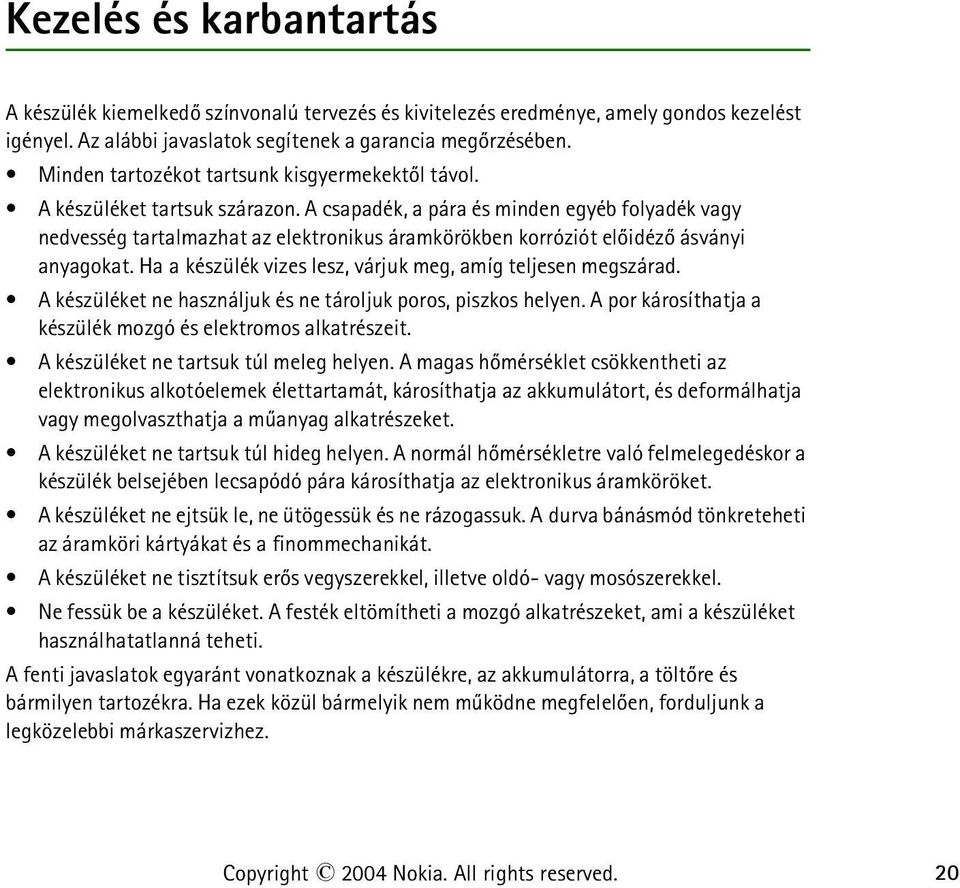 Kezelés és karbantartás

A készülék kiemelkedő színvonalú tervezés és kivitelezés eredménye, amely gondos kezelést igényel. Az alábbi javaslatok segítenek a garancia megőrzésében.

• Minden tartozékot tartsunk kisgyermekektől távol.

• A készüléket tartsuk szárazon. A csapadék, a pára és minden egyéb folyadék vagy nedvesség tartalmazhat az elektronikus áramkörökben korróziót előidéző ásványi anyagokat. Ha a készülék vizes lesz, várjuk meg, amíg teljesen megszárad.

• A készüléket ne használjuk és ne tároljuk poros, piszkos helyen. A por károsíthatja a készülék mozgó és elektromos alkatrészeit.

• A készüléket ne tartsuk túl meleg helyen. A magas hőmérséklet csökkentheti az elektronikus alkotóelemek élettartamát, károsíthatja az akkumulátort, és deformálhatja vagy megolvaszthatja a műanyag alkatrészeket.

• A készüléket ne tartsuk túl hideg helyen. A normál hőmérsékletre való felmelegedéskor a készülék belsejében lecsapódó pára károsíthatja az elektronikus áramköröket.

• A készüléket ne ejtsük le, ne ütögessük és ne rázogassuk. A durva bánásmód tönkreteheti az áramköri kártyákat és a finommechanikát.

• A készüléket ne tisztítsuk erős vegyszerekkel, illetve oldó- vagy mosószerekkel.

• Ne fessük be a készüléket. A festék eltömítheti a mozgó alkatrészeket, ami a készüléket használhatatlanná teheti.

A fenti javaslatok egyaránt vonatkoznak a készülékre, az akkumulátorra, a töltőre és bármilyen tartozékra. Ha ezek közül bármelyik nem működne megfelelően, forduljunk a legközelebbi márkaszervizhez.

Copyright © 2004 Nokia. All rights reserved. 20